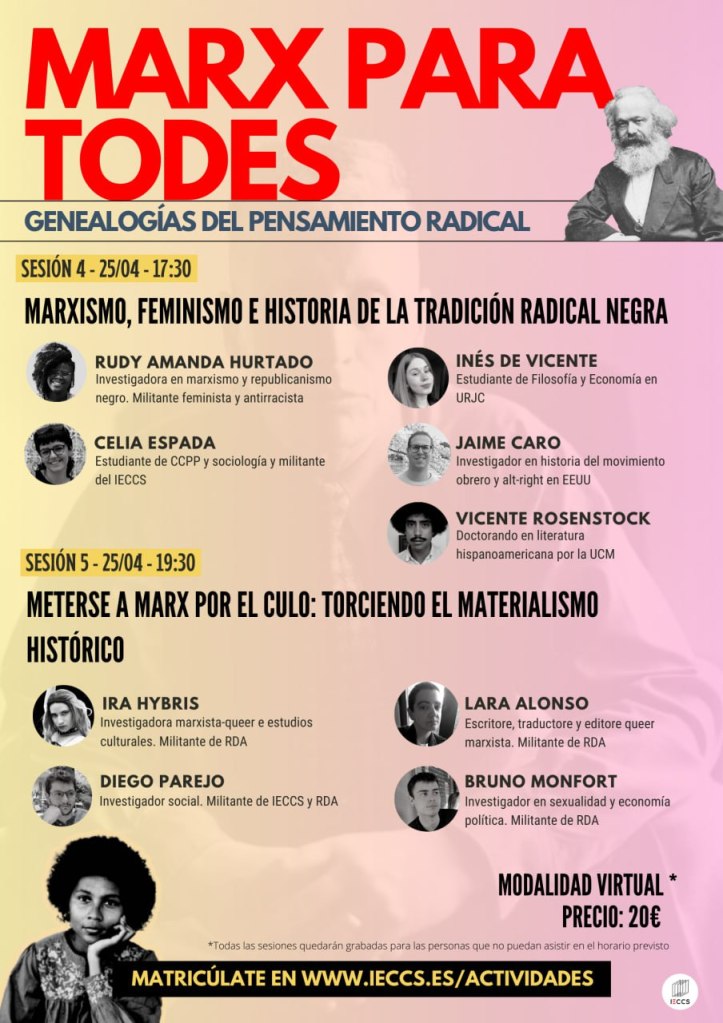 MARX PARA TODES

GENEALOGÍAS DEL PENSAMIENTO RADICAL

SESIÓN 4 - 25/04 - 17:30

MARXISMO, FEMINISMO E HISTORIA DE LA TRADICIÓN RADICAL NEGRA

RUDY AMANDA HURTADO
Investigadora en marxismo y republicanismo negro. Militante feminista y antirracista

CELIA ESPADA
Estudiante de CCPP y sociología y militante del IECCS

INÉS DE VICENTE
Estudiante de Filosofía y Economía en URJC

JAIME CARO
Investigador en historia del movimiento obrero y alt-right en EEUU

VICENTE ROSENSTOCK
Doctorando en literatura hispanoamericana por la UCM

SESIÓN 5 - 25/04 - 19:30

METERSE A MARX POR EL CULO: TORCIENDO EL MATERIALISMO HISTÓRICO

IRA HYBRIS
Investigadora marxista-queer e estudios culturales. Militante de RDA

DIEGO PAREJO
Investigador social. Militante de IECCS y RDA

LARA ALONSO
Escritore, traductore y editore queer marxista. Militante de RDA

BRUNO MONFORT
Investigador en sexualidad y economía política. Militante de RDA

MODALIDAD VIRTUAL *
PRECIO: 20€

*Todas las sesiones quedarán grabadas para las personas que no puedan asistir en el horario previsto

MATRICÚLATE EN WWW.IECCS.ES/ACTIVIDADES

IECCS